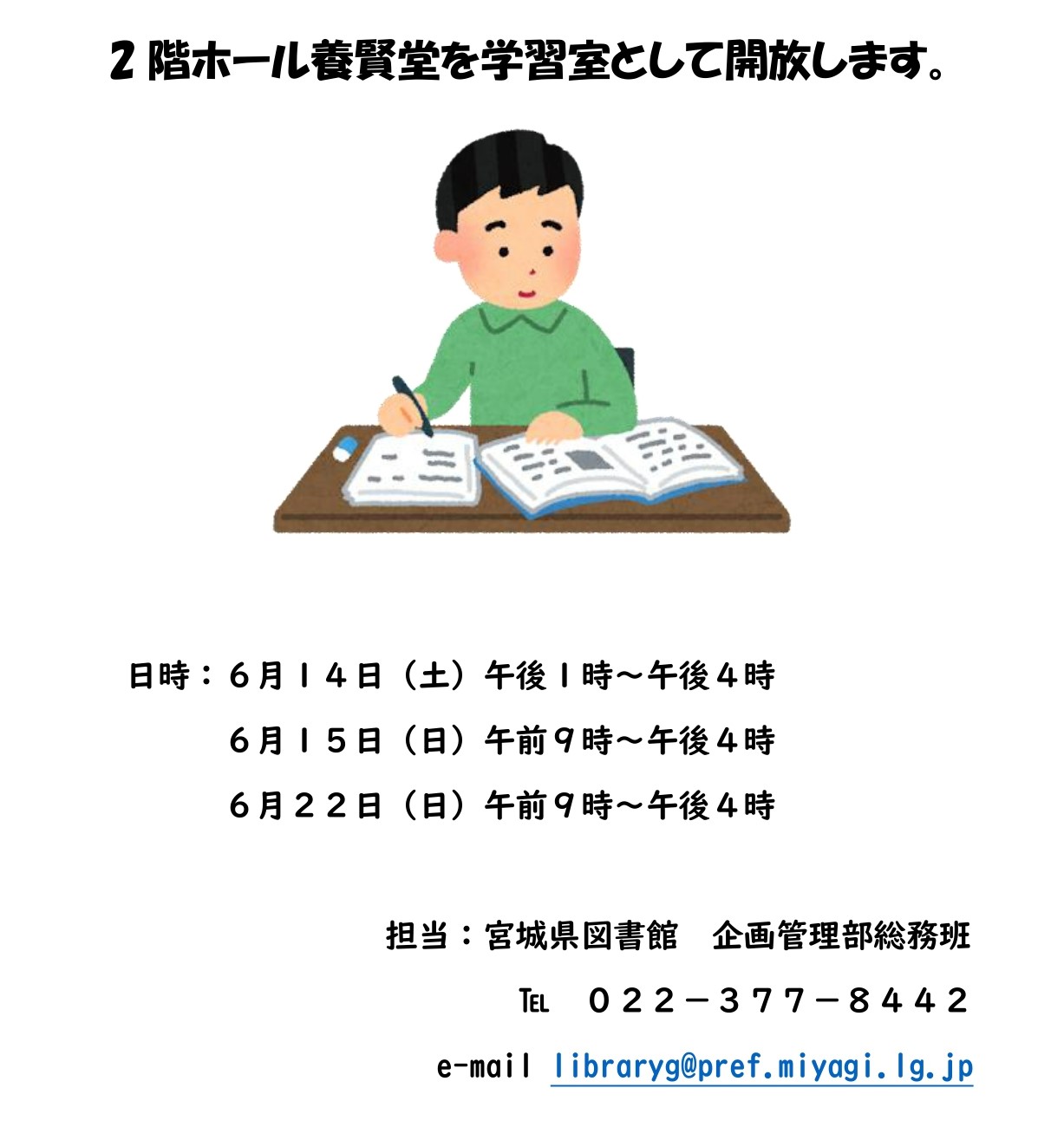 2階ホール養賢堂を学習室として開放します。

日時：６月１４日（土）午後１時～午後４時
６月１５日（日）午前９時～午後４時
６月２２日（日）午前９時～午後４時

担当：宮城県図書館　企画管理部総務班
℡　０２２－３７７－８４４２
e-mail libraryg@pref.miyagi.lg.jp